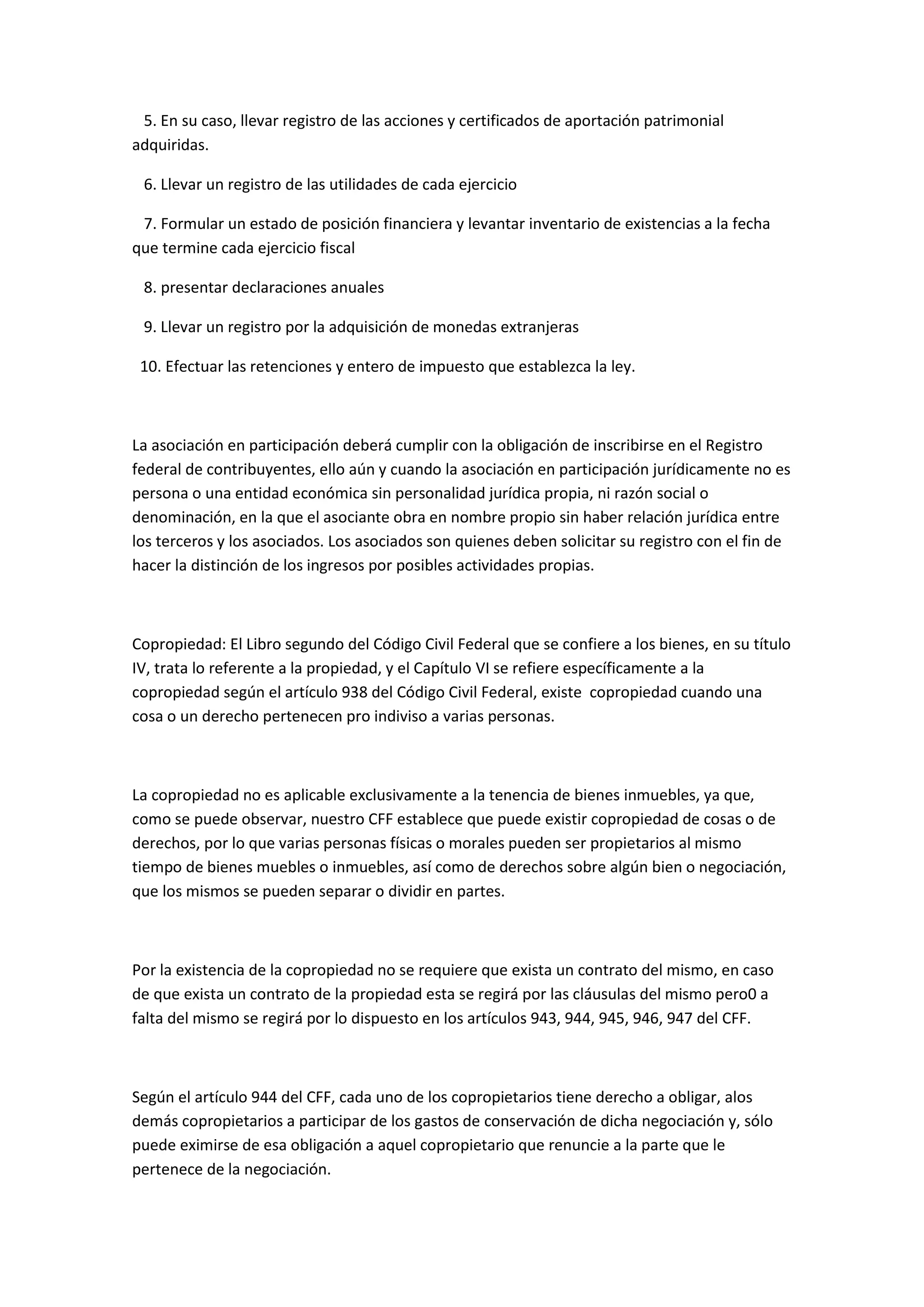 5. En su caso, llevar registro de las acciones y certificados de aportación patrimonial adquiridas.

6. Llevar un registro de las utilidades de cada ejercicio

7. Formular un estado de posición financiera y levantar inventario de existencias a la fecha que termine cada ejercicio fiscal

8. presentar declaraciones anuales

9. Llevar un registro por la adquisición de monedas extranjeras

10. Efectuar las retenciones y entero de impuesto que establezca la ley.

La asociación en participación deberá cumplir con la obligación de inscribirse en el Registro federal de contribuyentes, ello aún y cuando la asociación en participación jurídicamente no es persona o una entidad económica sin personalidad jurídica propia, ni razón social o denominación, en la que el asociante obra en nombre propio sin haber relación jurídica entre los terceros y los asociados. Los asociados son quienes deben solicitar su registro con el fin de hacer la distinción de los ingresos por posibles actividades propias.

Copropiedad: El Libro segundo del Código Civil Federal que se confiere a los bienes, en su título IV, trata lo referente a la propiedad, y el Capítulo VI se refiere específicamente a la copropiedad según el artículo 938 del Código Civil Federal, existe copropiedad cuando una cosa o un derecho pertenecen pro indiviso a varias personas.

La copropiedad no es aplicable exclusivamente a la tenencia de bienes inmuebles, ya que, como se puede observar, nuestro CFF establece que puede existir copropiedad de cosas o de derechos, por lo que varias personas físicas o morales pueden ser propietarios al mismo tiempo de bienes muebles o inmuebles, así como de derechos sobre algún bien o negociación, que los mismos se pueden separar o dividir en partes.

Por la existencia de la copropiedad no se requiere que exista un contrato del mismo, en caso de que exista un contrato de la propiedad esta se regirá por las cláusulas del mismo pero0 a falta del mismo se regirá por lo dispuesto en los artículos 943, 944, 945, 946, 947 del CFF.

Según el artículo 944 del CFF, cada uno de los copropietarios tiene derecho a obligar, alos demás copropietarios a participar de los gastos de conservación de dicha negociación y, sólo puede eximirse de esa obligación a aquel copropietario que renuncie a la parte que le pertenece de la negociación.